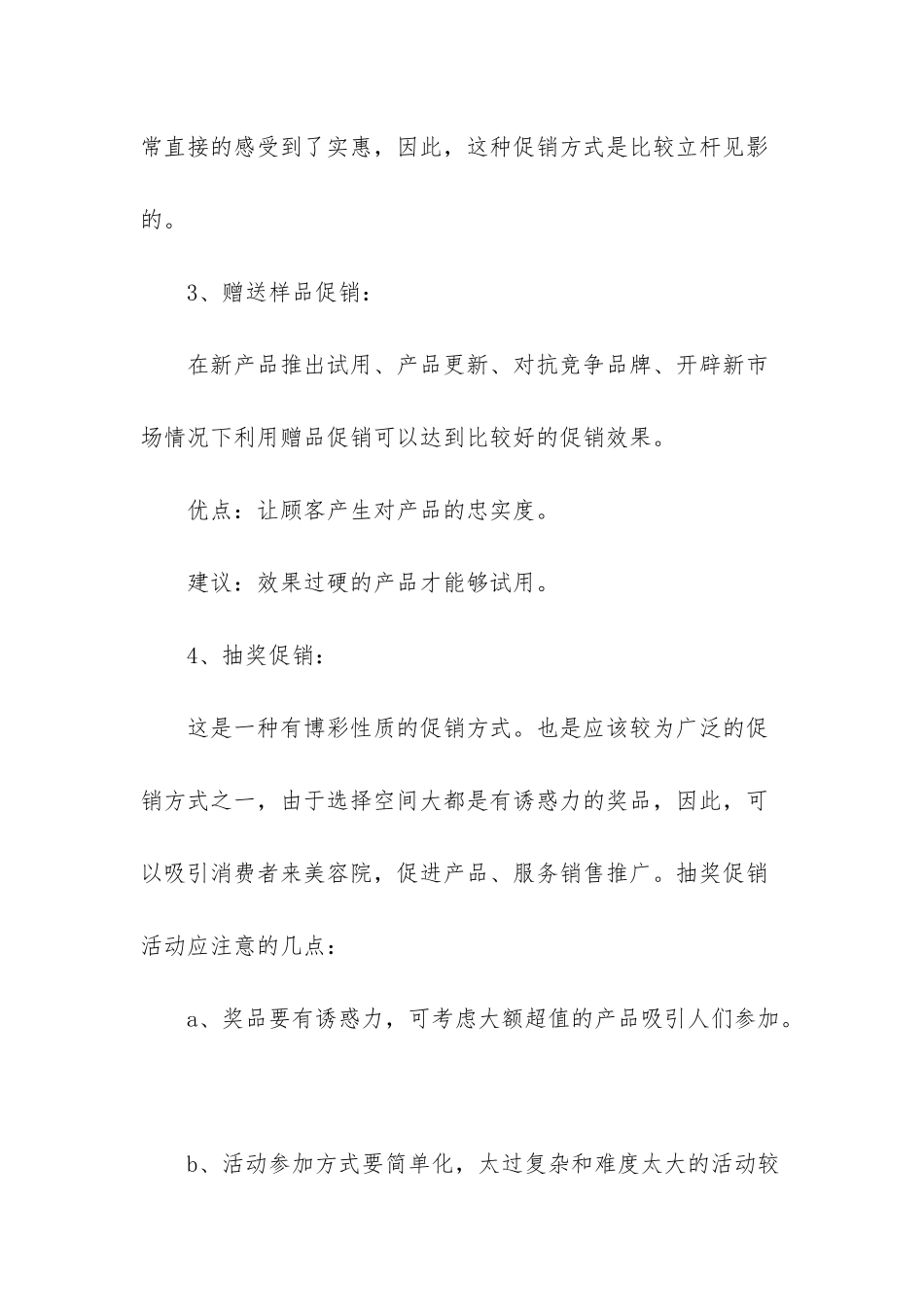 常直接的感受到了实惠，因此，这种促销方式是比较立杆见影的。

3、赠送样品促销：

在新产品推出试用、产品更新、对抗竞争品牌、开辟新市场情况下利用赠品促销可以达到比较好的促销效果。

优点：让顾客产生对产品的忠实度。

建议：效果过硬的产品才能够试用。

4、抽奖促销：

这是一种有博彩性质的促销方式。也是应该较为广泛的促销方式之一，由于选择空间大都是有诱惑力的奖品，因此，可以吸引消费者来美容院，促进产品、服务销售推广。抽奖促销活动应注意的几点：

a、奖品要有诱惑力，可考虑大额超值的产品吸引人们参加。

b、活动参加方式要简单化，太过复杂和难度太大的活动较